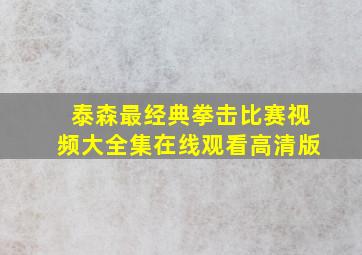 泰森最经典拳击比赛视频大全集在线观看高清版